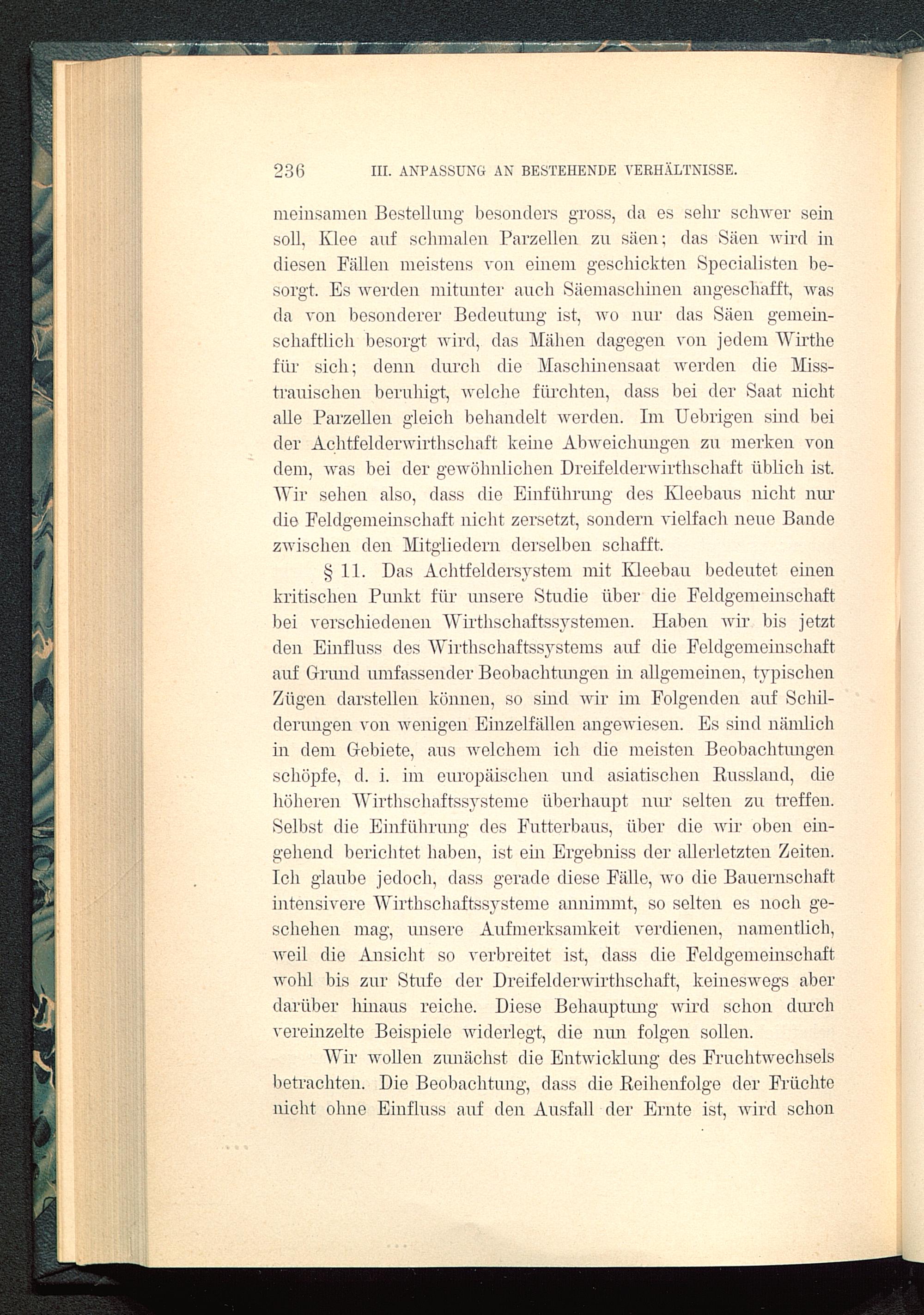 236 III. ANPASSUNG AN BESTEHENDE VERHÄLTNISSE.

meinsamen Bestellung besonders gross, da es sehr schwer sein soll, Klee auf schmalen Parzellen zu säen; das Säen wird in diesen Fällen meistens von einem geschickten Specialisten besorgt. Es werden mitunter auch Säemaschinen angeschafft, was da von besonderer Bedeutung ist, wo nur das Säen gemeinschaftlich besorgt wird, das Mähen dagegen von jedem Wirthe für sich; denn durch die Maschinensaat werden die Misstrauischen beruhigt, welche fürchten, dass bei der Saat nicht alle Parzellen gleich behandelt werden. Im Uebrigen sind bei der Achtfelderwirthschaft keine Abweichungen zu merken von dem, was bei der gewöhnlichen Dreifelderwirthschaft üblich ist. Wir sehen also, dass die Einführung des Kleebaus nicht nur die Feldgemeinschaft nicht zersetzt, sondern vielfach neue Bande zwischen den Mitgliedern derselben schafft.

§ 11. Das Achtfeldersystem mit Kleebau bedeutet einen kritischen Punkt für unsere Studie über die Feldgemeinschaft bei verschiedenen Wirthschaftssystemen. Haben wir bis jetzt den Einfluss des Wirthschaftssystems auf die Feldgemeinschaft auf Grund umfassender Beobachtungen in allgemeinen, typischen Zügen darstellen können, so sind wir im Folgenden auf Schilderungen von wenigen Einzelfällen angewiesen. Es sind nämlich in dem Gebiete, aus welchem ich die meisten Beobachtungen schöpfe, d. i. im europäischen und asiatischen Russland, die höheren Wirthschaftssysteme überhaupt nur selten zu treffen. Selbst die Einführung des Futterbaus, über die wir oben eingehend berichtet haben, ist ein Ergebniss der allerletzten Zeiten. Ich glaube jedoch, dass gerade diese Fälle, wo die Bauernschaft intensivere Wirthschaftssysteme annimmt, so selten es noch geschehen mag, unsere Aufmerksamkeit verdienen, namentlich, weil die Ansicht so verbreitet ist, dass die Feldgemeinschaft wohl bis zur Stufe der Dreifelderwirthschaft, keineswegs aber darüber hinaus reiche. Diese Behauptung wird schon durch vereinzelte Beispiele widerlegt, die nun folgen sollen.

Wir wollen zunächst die Entwicklung des Fruchtwechsels betrachten. Die Beobachtung, dass die Reihenfolge der Früchte nicht ohne Einfluss auf den Ausfall der Ernte ist, wird schon